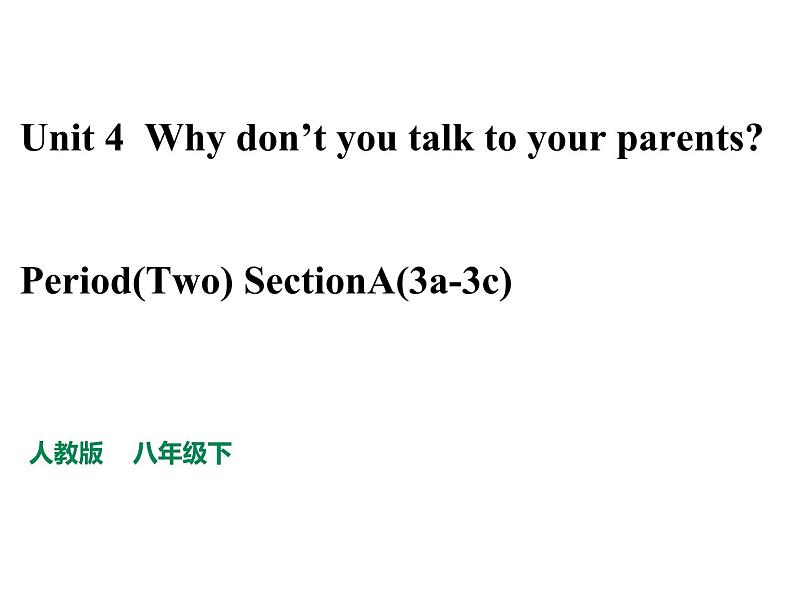 Unit 4  Why don’t you talk to your parents?

Period(Two) SectionA(3a-3c)

人教版　八年级下